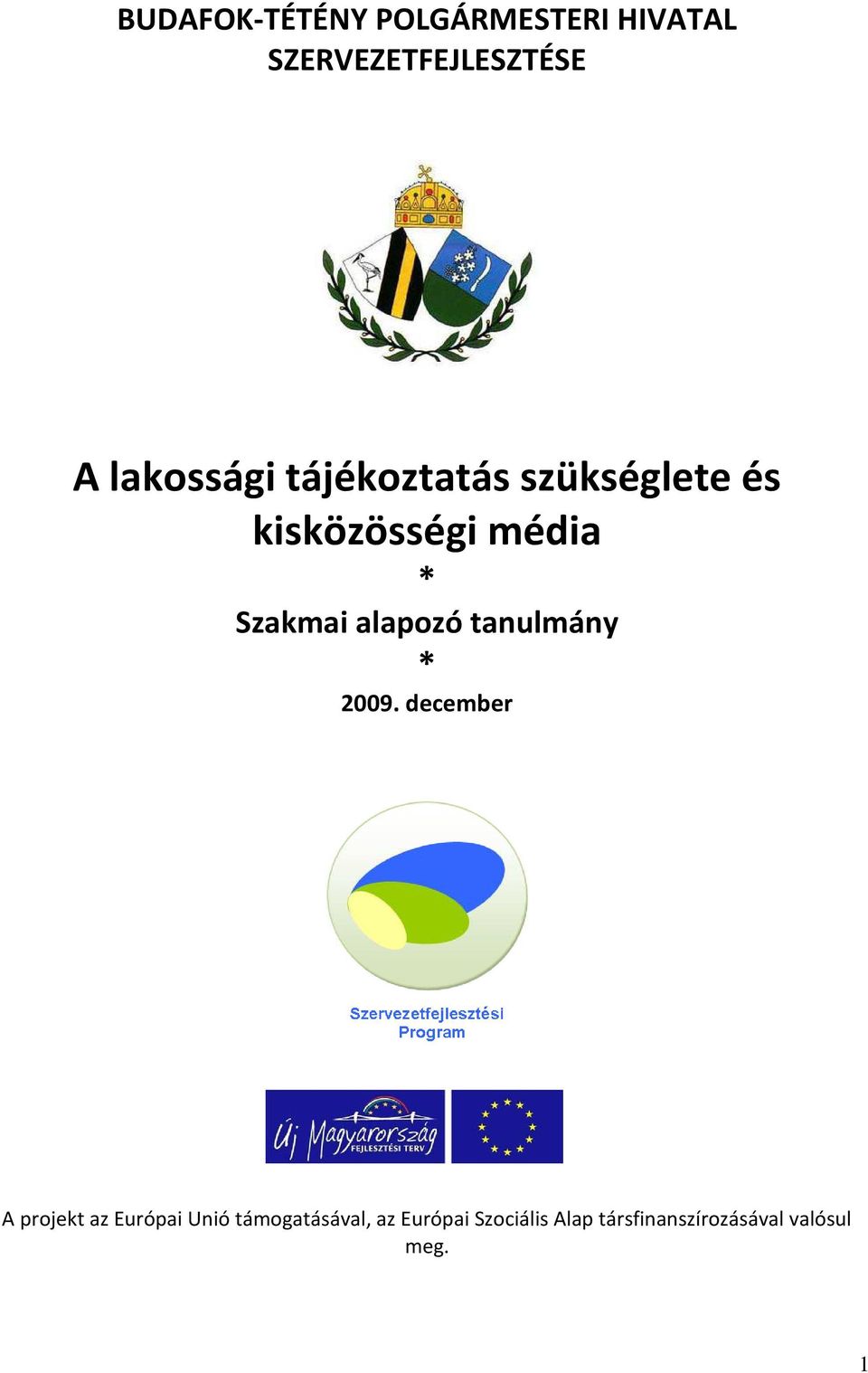 BUDAFOK-TÉTÉNY POLGÁRMESTERI HIVATAL SZERVEZETFEJLESZTÉSE

A lakossági tájékoztatás szükséglete és kisközösségi média
*
Szakmai alapozó tanulmány
*
2009. december

Szervezetfejlesztési Program

Új Magyarország FEJLESZTÉSI TERV

A projekt az Európai Unió támogatásával, az Európai Szociális Alap társfinanszírozásával valósul meg.

1